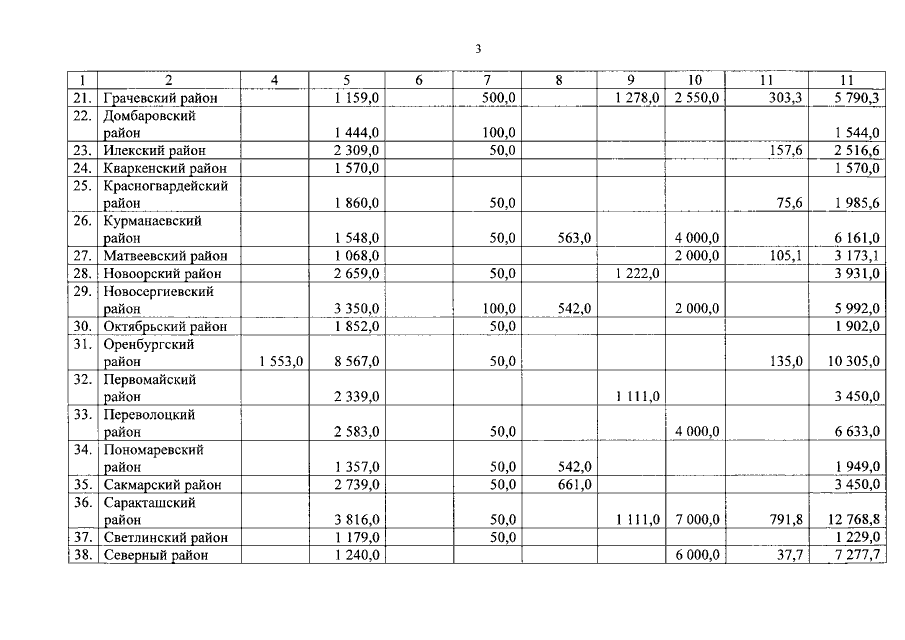 3

| 1 | 2 | 4 | 5 | 6 | 7 | 8 | 9 | 10 | 11 | 11 |
|---|---|---|---|---|---|---|---|---|---|---|
| 21. | Грачевский район | | 1 159,0 | | 500,0 | | 1 278,0 | 2 550,0 | 303,3 | 5 790,3 |
| 22. | Домбаровский район | | 1 444,0 | | 100,0 | | | | | 1 544,0 |
| 23. | Илекский район | | 2 309,0 | | 50,0 | | | | 157,6 | 2 516,6 |
| 24. | Кваркенский район | | 1 570,0 | | | | | | | 1 570,0 |
| 25. | Красногвардейский район | | 1 860,0 | | 50,0 | | | | 75,6 | 1 985,6 |
| 26. | Курманаевский район | | 1 548,0 | | 50,0 | 563,0 | | 4 000,0 | | 6 161,0 |
| 27. | Матвеевский район | | 1 068,0 | | | | | 2 000,0 | 105,1 | 3 173,1 |
| 28. | Новоорский район | | 2 659,0 | | 50,0 | | 1 222,0 | | | 3 931,0 |
| 29. | Новосергиевский район | | 3 350,0 | | 100,0 | 542,0 | | 2 000,0 | | 5 992,0 |
| 30. | Октябрьский район | | 1 852,0 | | 50,0 | | | | | 1 902,0 |
| 31. | Оренбургский район | 1 553,0 | 8 567,0 | | 50,0 | | | | 135,0 | 10 305,0 |
| 32. | Первомайский район | | 2 339,0 | | | | 1 111,0 | | | 3 450,0 |
| 33. | Переволоцкий район | | 2 583,0 | | 50,0 | | | 4 000,0 | | 6 633,0 |
| 34. | Пономаревский район | | 1 357,0 | | 50,0 | 542,0 | | | | 1 949,0 |
| 35. | Сакмарский район | | 2 739,0 | | 50,0 | 661,0 | | | | 3 450,0 |
| 36. | Саракташский район | | 3 816,0 | | 50,0 | | 1 111,0 | 7 000,0 | 791,8 | 12 768,8 |
| 37. | Светлинский район | | 1 179,0 | | 50,0 | | | | | 1 229,0 |
| 38. | Северный район | | 1 240,0 | | | | | 6 000,0 | 37,7 | 7 277,7 |